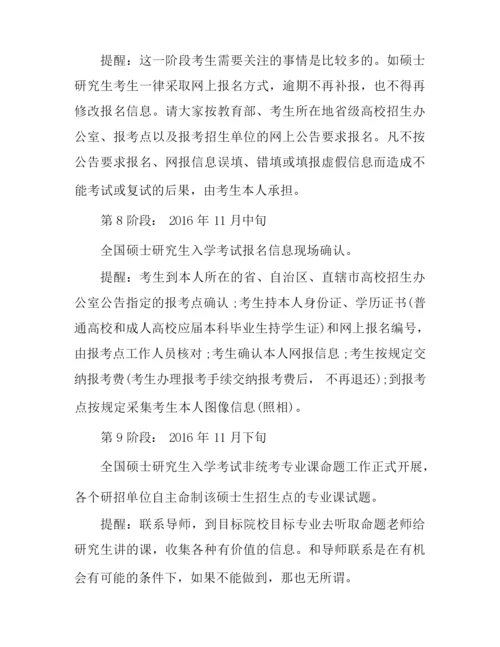 提醒：这一阶段考生需要关注的事情是比较多的。如硕士研究生考生一律采取网上报名方式，逾期不再补报，也不得再修改报名信息。请大家按教育部、考生所在地省级高校招生办公室、报考点以及报考招生单位的网上公告要求报名。凡不按公告要求报名、网报信息误填、错填或填报虚假信息而造成不能考试或复试的后果，由考生本人承担。

第 8 阶段： 2016 年 11 月中旬

全国硕士研究生入学考试报名信息现场确认。

提醒：考生到本人所在的省、自治区、直辖市高校招生办公室公告指定的报考点确认；考生持本人身份证、学历证书(普通高校和成人高校应届本科毕业生持学生证)和网上报名编号，由报考点工作人员核对；考生确认本人网报信息；考生按规定交纳报考费(考生办理报考手续交纳报考费后， 不再退还)；到报考点按规定采集考生本人图像信息(照相)。

第 9 阶段： 2016 年 11 月下旬

全国硕士研究生入学考试非统考专业课命题工作正式开展，各个研招单位自主命制该硕士生招生点的专业课试题。

提醒：联系导师，到目标院校目标专业去听取命题老师给研究生讲的课，收集各种有价值的信息。和导师联系是在有机会有可能的条件下，如果不能做到，那也无所谓。